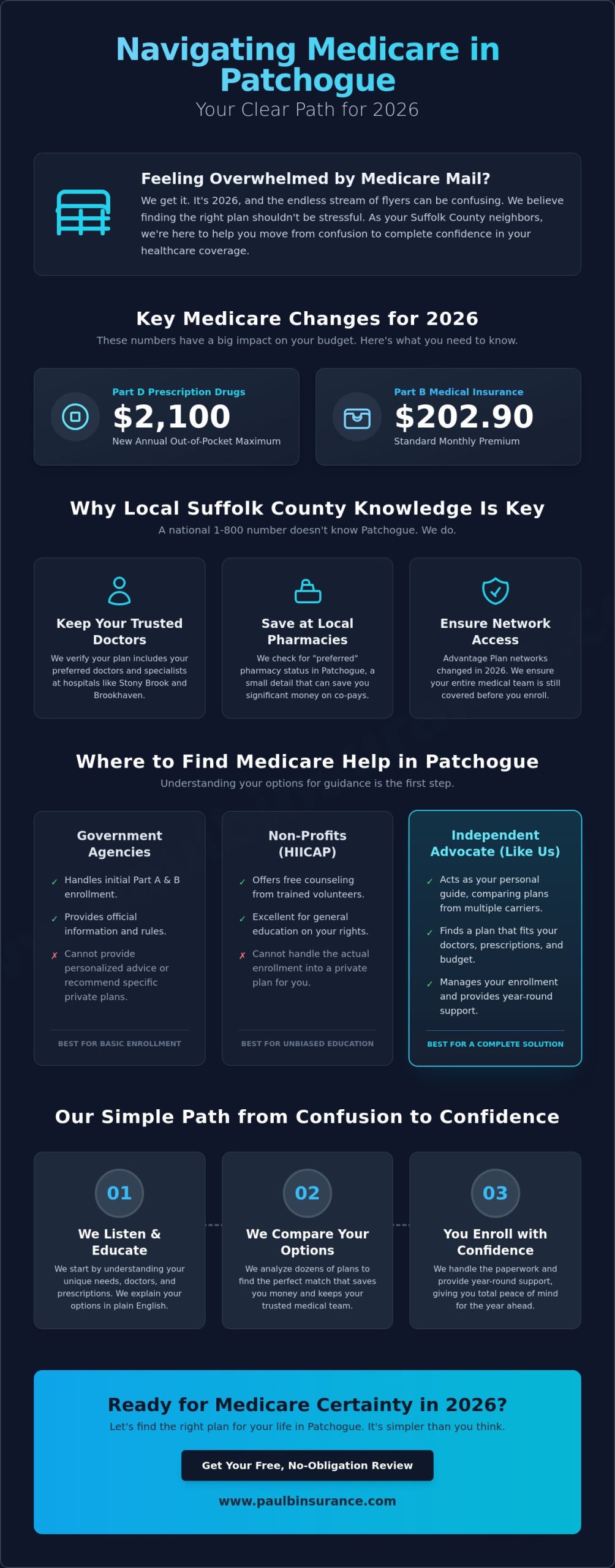 Navigating Medicare in Patchogue

Your Clear Path for 2026

Feeling Overwhelmed by Medicare Mail?

We get it. It's 2026, and the endless stream of flyers can be confusing. We believe finding the right plan shouldn't be stressful. As your Suffolk County neighbors, we're here to help you move from confusion to complete confidence in your healthcare coverage.

Key Medicare Changes for 2026

These numbers have a big impact on your budget. Here's what you need to know.

Part D Prescription Drugs
$2,100
New Annual Out-of-Pocket Maximum

Part B Medical Insurance
$202.90
Standard Monthly Premium

Why Local Suffolk County Knowledge Is Key

A national 1-800 number doesn't know Patchogue. We do.

Keep Your Trusted Doctors
We verify your plan includes your preferred doctors and specialists at hospitals like Stony Brook and Brookhaven.

Save at Local Pharmacies
We check for "preferred" pharmacy status in Patchogue, a small detail that can save you significant money on co-pays.

Ensure Network Access
Advantage Plan networks changed in 2026. We ensure your entire medical team is still covered before you enroll.

Where to Find Medicare Help in Patchogue

Understanding your options for guidance is the first step.

Government Agencies
✓ Handles initial Part A & B enrollment.
✓ Provides official information and rules.
✗ Cannot provide personalized advice or recommend specific private plans.
BEST FOR BASIC ENROLLMENT

Non-Profits (HIICAP)
✓ Offers free counseling from trained volunteers.
✓ Excellent for general education on your rights.
✗ Cannot handle the actual enrollment into a private plan for you.
BEST FOR UNBIASED EDUCATION

Independent Advocate (Like Us)
✓ Acts as your personal guide, comparing plans from multiple carriers.
✓ Finds a plan that fits your doctors, prescriptions, and budget.
✓ Manages your enrollment and provides year-round support.
BEST FOR A COMPLETE SOLUTION

Our Simple Path from Confusion to Confidence

01
We Listen & Educate
We start by understanding your unique needs, doctors, and prescriptions. We explain your options in plain English.

02
We Compare Your Options
We analyze dozens of plans to find the perfect match that saves you money and keeps your trusted medical team.

03
You Enroll with Confidence
We handle the paperwork and provide year-round support, giving you total peace of mind for the year ahead.

Ready for Medicare Certainty in 2026?

Let's find the right plan for your life in Patchogue. It's simpler than you think.

Get Your Free, No-Obligation Review

www.paulbinsurance.com